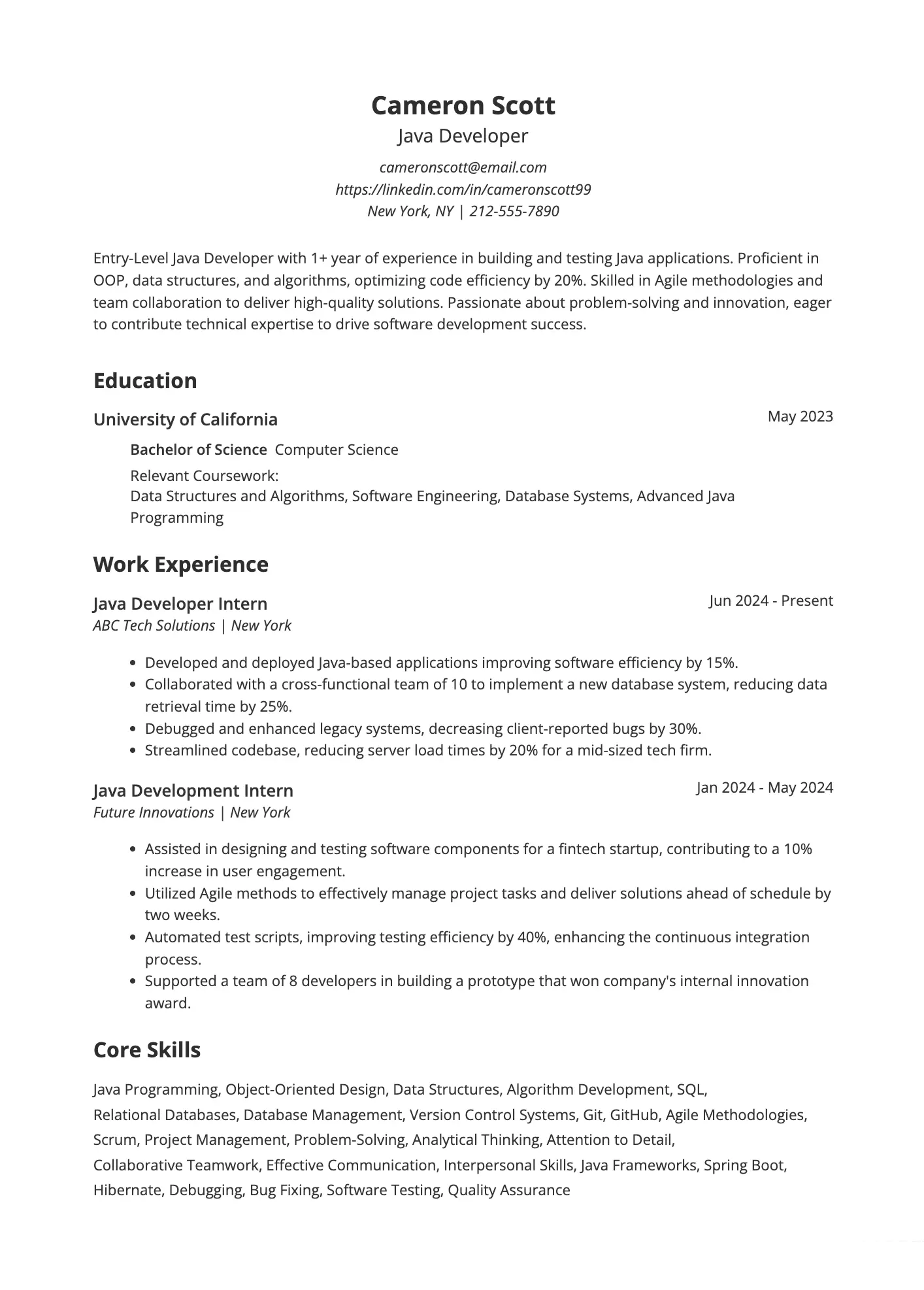 Cameron Scott
Java Developer
cameronscott@email.com
https://linkedin.com/in/cameronscott99
New York, NY | 212-555-7890

Entry-Level Java Developer with 1+ year of experience in building and testing Java applications. Proficient in OOP, data structures, and algorithms, optimizing code efficiency by 20%. Skilled in Agile methodologies and team collaboration to deliver high-quality solutions. Passionate about problem-solving and innovation, eager to contribute technical expertise to drive software development success.

Education

University of California
May 2023

Bachelor of Science Computer Science
Relevant Coursework:
Data Structures and Algorithms, Software Engineering, Database Systems, Advanced Java Programming

Work Experience

Java Developer Intern
Jun 2024 - Present
ABC Tech Solutions | New York

- Developed and deployed Java-based applications improving software efficiency by 15%.
- Collaborated with a cross-functional team of 10 to implement a new database system, reducing data retrieval time by 25%.
- Debugged and enhanced legacy systems, decreasing client-reported bugs by 30%.
- Streamlined codebase, reducing server load times by 20% for a mid-sized tech firm.

Java Development Intern
Jan 2024 - May 2024
Future Innovations | New York

- Assisted in designing and testing software components for a fintech startup, contributing to a 10% increase in user engagement.
- Utilized Agile methods to effectively manage project tasks and deliver solutions ahead of schedule by two weeks.
- Automated test scripts, improving testing efficiency by 40%, enhancing the continuous integration process.
- Supported a team of 8 developers in building a prototype that won company's internal innovation award.

Core Skills

Java Programming, Object-Oriented Design, Data Structures, Algorithm Development, SQL, Relational Databases, Database Management, Version Control Systems, Git, GitHub, Agile Methodologies, Scrum, Project Management, Problem-Solving, Analytical Thinking, Attention to Detail, Collaborative Teamwork, Effective Communication, Interpersonal Skills, Java Frameworks, Spring Boot, Hibernate, Debugging, Bug Fixing, Software Testing, Quality Assurance